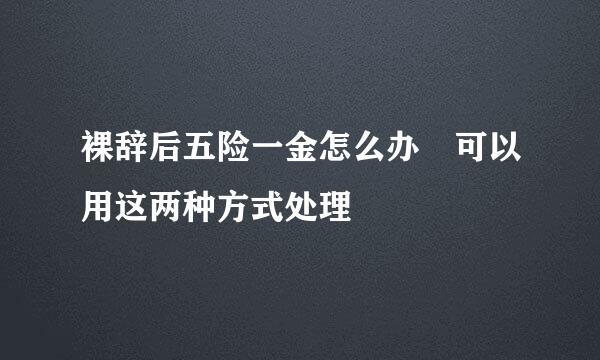 裸辞后五险一金怎么办 可以用这两种方式处理